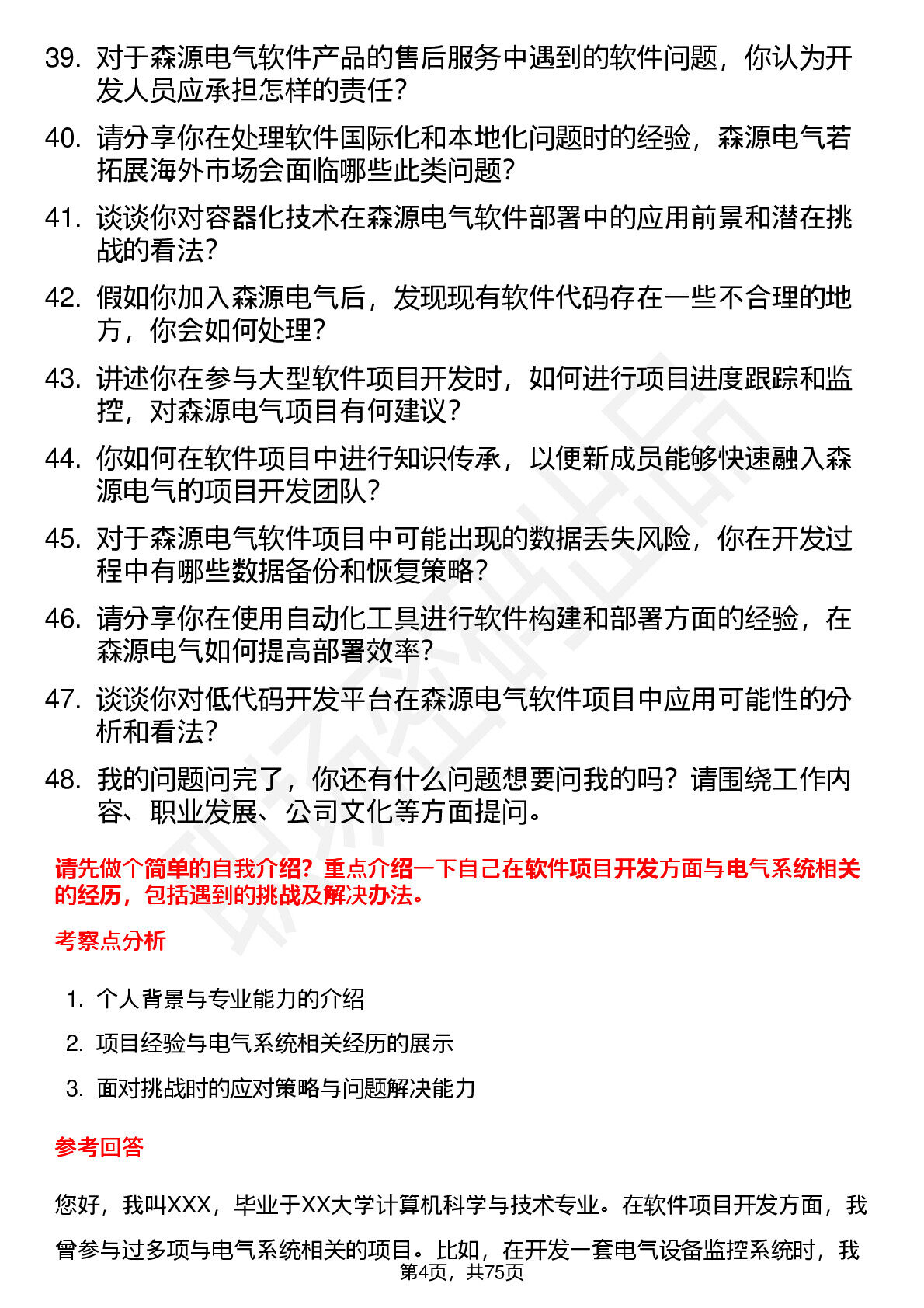 39. 对于森源电气软件产品的售后服务中遇到的软件问题，你认为开发人员应承担怎样的责任？

40. 请分享你在处理软件国际化和本地化问题时的经验，森源电气若拓展海外市场会面临哪些此类问题？

41. 谈谈你对容器化技术在森源电气软件部署中的应用前景和潜在挑战的看法？

42. 假如你加入森源电气后，发现现有软件代码存在一些不合理的地方，你会如何处理？

43. 讲述你在参与大型软件项目开发时，如何进行项目进度跟踪和监控，对森源电气项目有何建议？

44. 你如何在软件项目中进行知识传承，以便新成员能够快速融入森源电气的项目开发团队？

45. 对于森源电气软件项目中可能出现的数据丢失风险，你在开发过程中有哪些数据备份和恢复策略？

46. 请分享你在使用自动化工具进行软件构建和部署方面的经验，在森源电气如何提高部署效率？

47. 谈谈你对低代码开发平台在森源电气软件项目中应用可能性的分析和看法？

48. 我的问题问完了，你还有什么问题想要问我的吗？请围绕工作内容、职业发展、公司文化等方面提问。

请先做个简单的自我介绍？重点介绍一下自己在软件项目开发方面与电气系统相关的经历，包括遇到的挑战及解决办法。

考察点分析

1. 个人背景与专业能力的介绍
2. 项目经验与电气系统相关经历的展示
3. 面对挑战时的应对策略与问题解决能力

参考回答

您好，我叫XXX，毕业于XX大学计算机科学与技术专业。在软件项目开发方面，我曾参与过多项与电气系统相关的项目。比如，在开发一套电气设备监控系统时，我

第4页，共75页